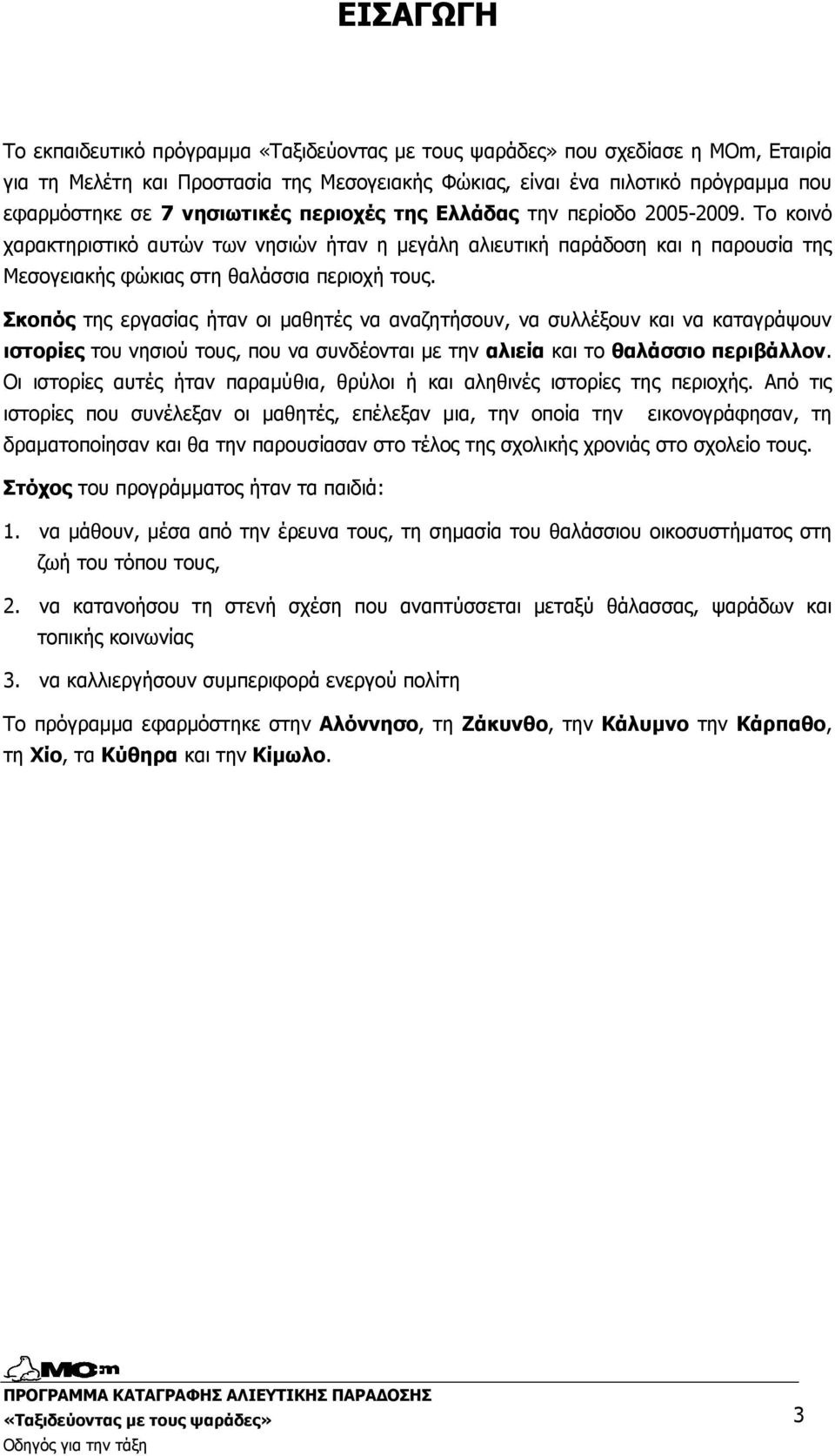 ΕΙΣΑΓΩΓΗ

Το εκπαιδευτικό πρόγραμμα «Ταξιδεύοντας με τους ψαράδες» που σχεδίασε η MOm, Εταιρία για τη Μελέτη και Προστασία της Μεσογειακής Φώκιας, είναι ένα πιλοτικό πρόγραμμα που εφαρμόστηκε σε 7 νησιωτικές περιοχές της Ελλάδας την περίοδο 2005-2009. Το κοινό χαρακτηριστικό αυτών των νησιών ήταν η μεγάλη αλιευτική παράδοση και η παρουσία της Μεσογειακής φώκιας στη θαλάσσια περιοχή τους.

Σκοπός της εργασίας ήταν οι μαθητές να αναζητήσουν, να συλλέξουν και να καταγράψουν ιστορίες του νησιού τους, που να συνδέονται με την αλιεία και το θαλάσσιο περιβάλλον. Οι ιστορίες αυτές ήταν παραμύθια, θρύλοι ή και αληθινές ιστορίες της περιοχής. Από τις ιστορίες που συνέλεξαν οι μαθητές, επέλεξαν μια, την οποία την εικονογράφησαν, τη δραματοποίησαν και θα την παρουσίασαν στο τέλος της σχολικής χρονιάς στο σχολείο τους.

Στόχος του προγράμματος ήταν τα παιδιά:

1. να μάθουν, μέσα από την έρευνα τους, τη σημασία του θαλάσσιου οικοσυστήματος στη ζωή του τόπου τους,

2. να κατανοήσου τη στενή σχέση που αναπτύσσεται μεταξύ θάλασσας, ψαράδων και τοπικής κοινωνίας

3. να καλλιεργήσουν συμπεριφορά ενεργού πολίτη

Το πρόγραμμα εφαρμόστηκε στην Αλόννησο, τη Ζάκυνθο, την Κάλυμνο την Κάρπαθο, τη Χίο, τα Κύθηρα και την Κίμωλο.

MOm

ΠΡΟΓΡΑΜΜΑ ΚΑΤΑΓΡΑΦΗΣ ΑΛΙΕΥΤΙΚΗΣ ΠΑΡΑΔΟΣΗΣ
«Ταξιδεύοντας με τους ψαράδες»
Οδηγός για την τάξη

3